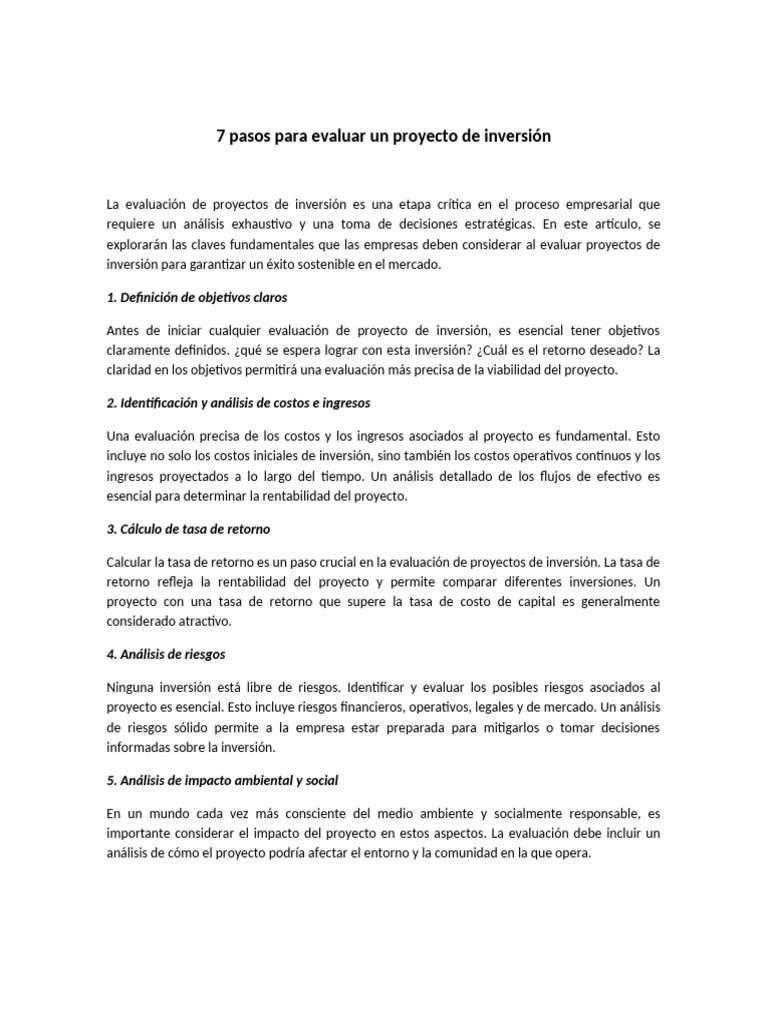 7 pasos para evaluar un proyecto de inversión

La evaluación de proyectos de inversión es una etapa crítica en el proceso empresarial que requiere un análisis exhaustivo y una toma de decisiones estratégicas. En este artículo, se explorarán las claves fundamentales que las empresas deben considerar al evaluar proyectos de inversión para garantizar un éxito sostenible en el mercado.

1. Definición de objetivos claros

Antes de iniciar cualquier evaluación de proyecto de inversión, es esencial tener objetivos claramente definidos. ¿qué se espera lograr con esta inversión? ¿Cuál es el retorno deseado? La claridad en los objetivos permitirá una evaluación más precisa de la viabilidad del proyecto.

2. Identificación y análisis de costos e ingresos

Una evaluación precisa de los costos y los ingresos asociados al proyecto es fundamental. Esto incluye no solo los costos iniciales de inversión, sino también los costos operativos continuos y los ingresos proyectados a lo largo del tiempo. Un análisis detallado de los flujos de efectivo es esencial para determinar la rentabilidad del proyecto.

3. Cálculo de tasa de retorno

Calcular la tasa de retorno es un paso crucial en la evaluación de proyectos de inversión. La tasa de retorno refleja la rentabilidad del proyecto y permite comparar diferentes inversiones. Un proyecto con una tasa de retorno que supere la tasa de costo de capital es generalmente considerado atractivo.

4. Análisis de riesgos

Ninguna inversión está libre de riesgos. Identificar y evaluar los posibles riesgos asociados al proyecto es esencial. Esto incluye riesgos financieros, operativos, legales y de mercado. Un análisis de riesgos sólido permite a la empresa estar preparada para mitigarlos o tomar decisiones informadas sobre la inversión.

5. Análisis de impacto ambiental y social

En un mundo cada vez más consciente del medio ambiente y socialmente responsable, es importante considerar el impacto del proyecto en estos aspectos. La evaluación debe incluir un análisis de cómo el proyecto podría afectar el entorno y la comunidad en la que opera.